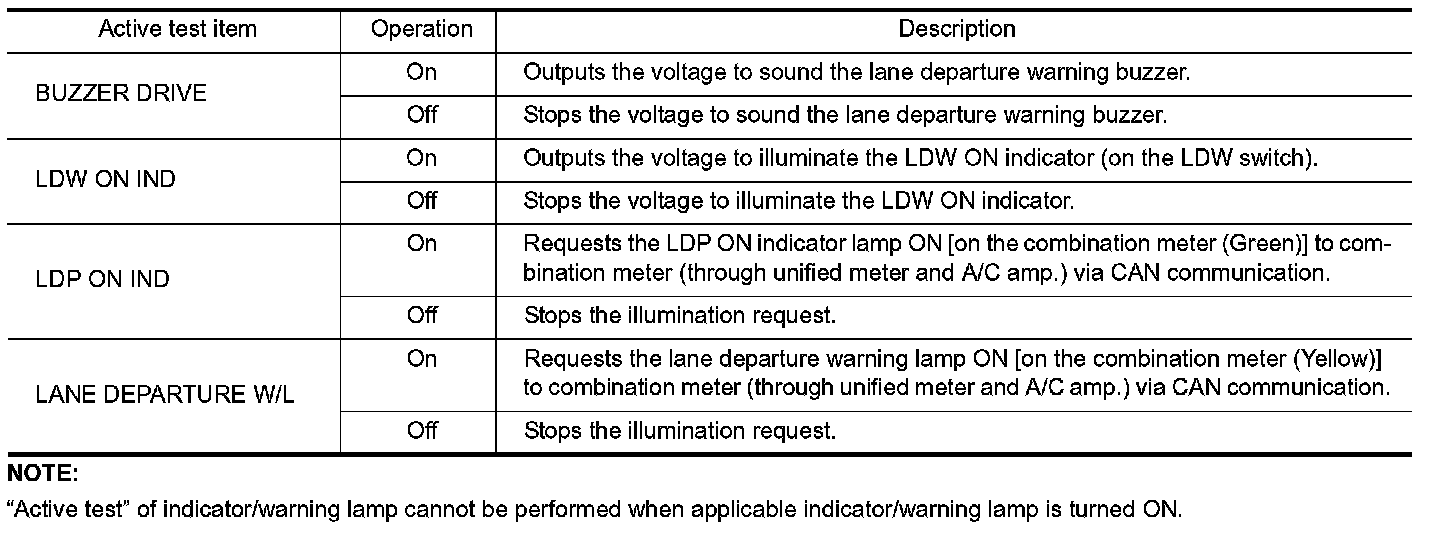 | Active test item | Operation | Description |
|---|---|---|
| BUZZER DRIVE | On | Outputs the voltage to sound the lane departure warning buzzer. |
| | Off | Stops the voltage to sound the lane departure warning buzzer. |
| LDW ON IND | On | Outputs the voltage to illuminate the LDW ON indicator (on the LDW switch). |
| | Off | Stops the voltage to illuminate the LDW ON indicator. |
| LDP ON IND | On | Requests the LDP ON indicator lamp ON [on the combination meter (Green)] to combination meter (through unified meter and A/C amp.) via CAN communication. |
| | Off | Stops the illumination request. |
| LANE DEPARTURE W/L | On | Requests the lane departure warning lamp ON [on the combination meter (Yellow)] to combination meter (through unified meter and A/C amp.) via CAN communication. |
| | Off | Stops the illumination request. |

NOTE:

"Active test" of indicator/warning lamp cannot be performed when applicable indicator/warning lamp is turned ON.